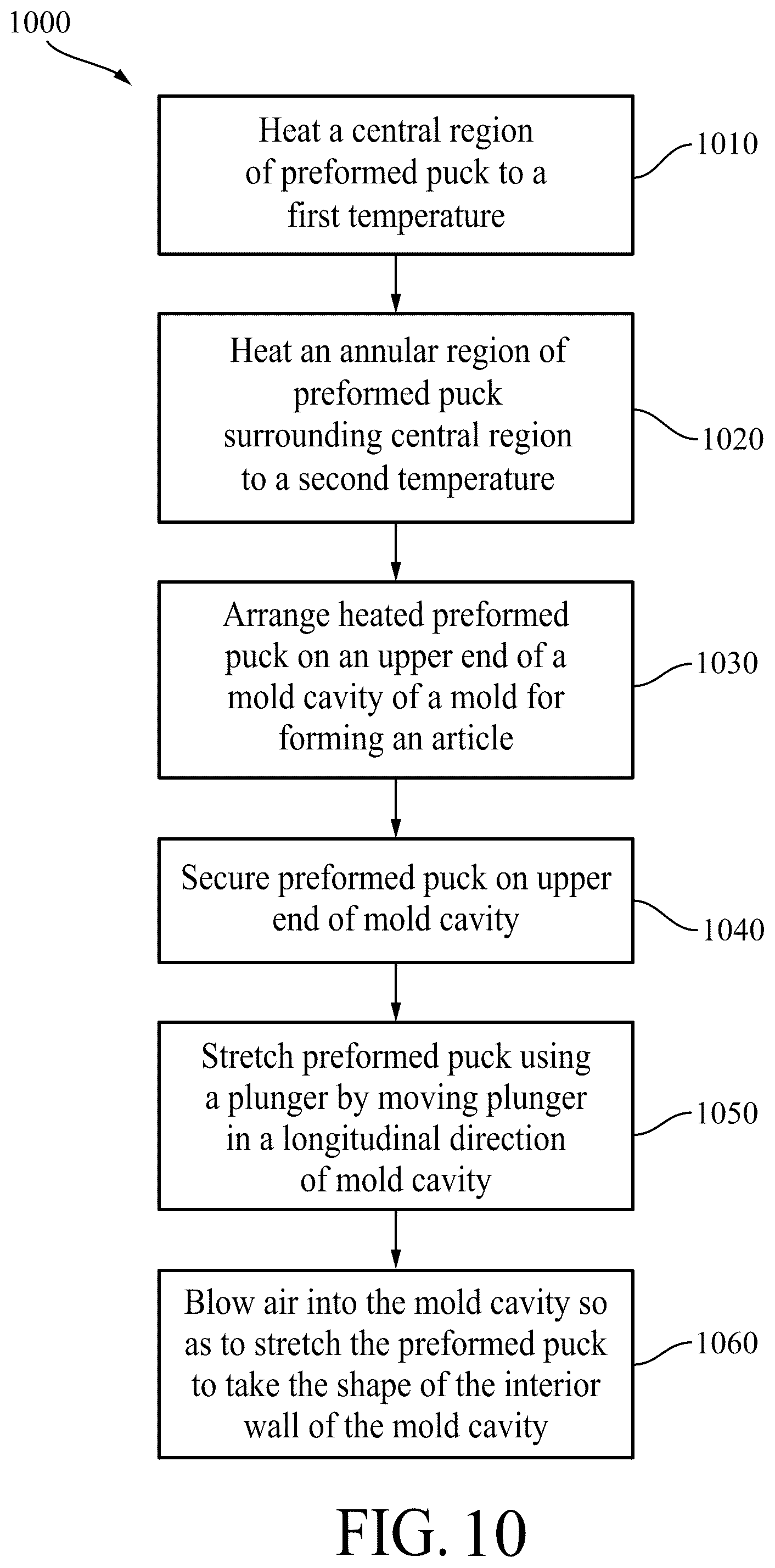 1000

Heat a central region of preformed puck to a first temperature

1010

Heat an annular region of preformed puck surrounding central region to a second temperature

1020

Arrange heated preformed puck on an upper end of a mold cavity of a mold for forming an article

1030

Secure preformed puck on upper end of mold cavity

1040

Stretch preformed puck using a plunger by moving plunger in a longitudinal direction of mold cavity

1050

Blow air into the mold cavity so as to stretch the preformed puck to take the shape of the interior wall of the mold cavity

1060

FIG. 10